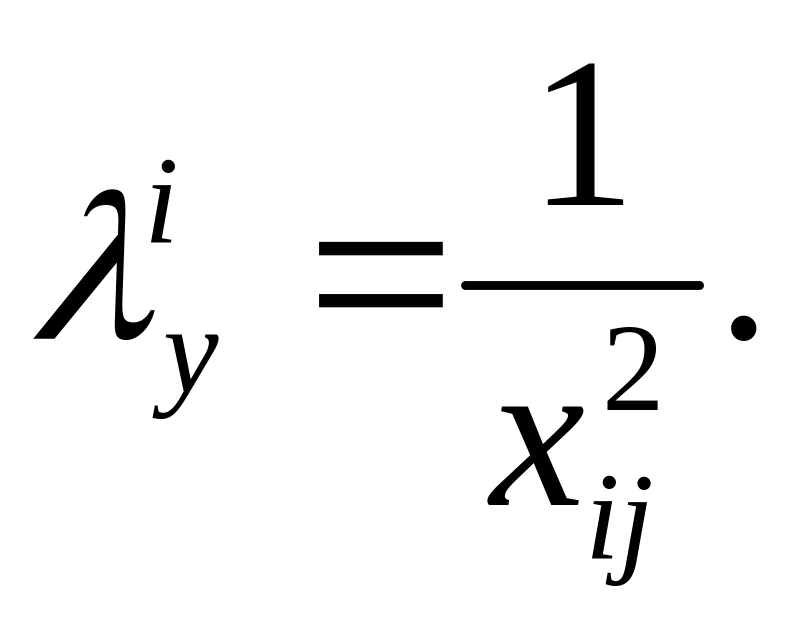 $\lambda_y^i = \frac{1}{x_{ij}^2}.$